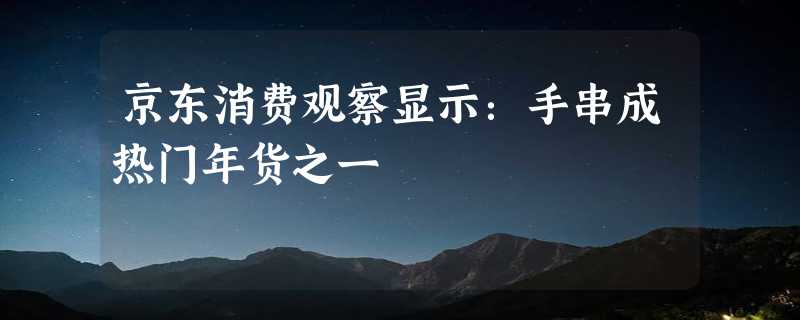 京东消费观察显示：手串成热门年货之一